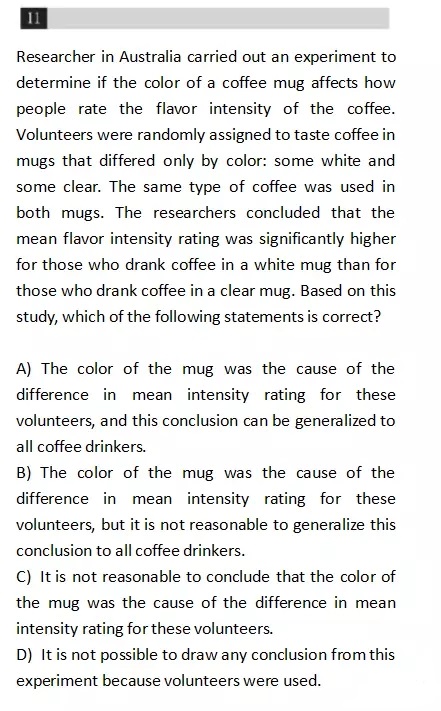 11

Researcher in Australia carried out an experiment to determine if the color of a coffee mug affects how people rate the flavor intensity of the coffee. Volunteers were randomly assigned to taste coffee in mugs that differed only by color: some white and some clear. The same type of coffee was used in both mugs. The researchers concluded that the mean flavor intensity rating was significantly higher for those who drank coffee in a white mug than for those who drank coffee in a clear mug. Based on this study, which of the following statements is correct?

A) The color of the mug was the cause of the difference in mean intensity rating for these volunteers, and this conclusion can be generalized to all coffee drinkers.
B) The color of the mug was the cause of the difference in mean intensity rating for these volunteers, but it is not reasonable to generalize this conclusion to all coffee drinkers.
C) It is not reasonable to conclude that the color of the mug was the cause of the difference in mean intensity rating for these volunteers.
D) It is not possible to draw any conclusion from this experiment because volunteers were used.